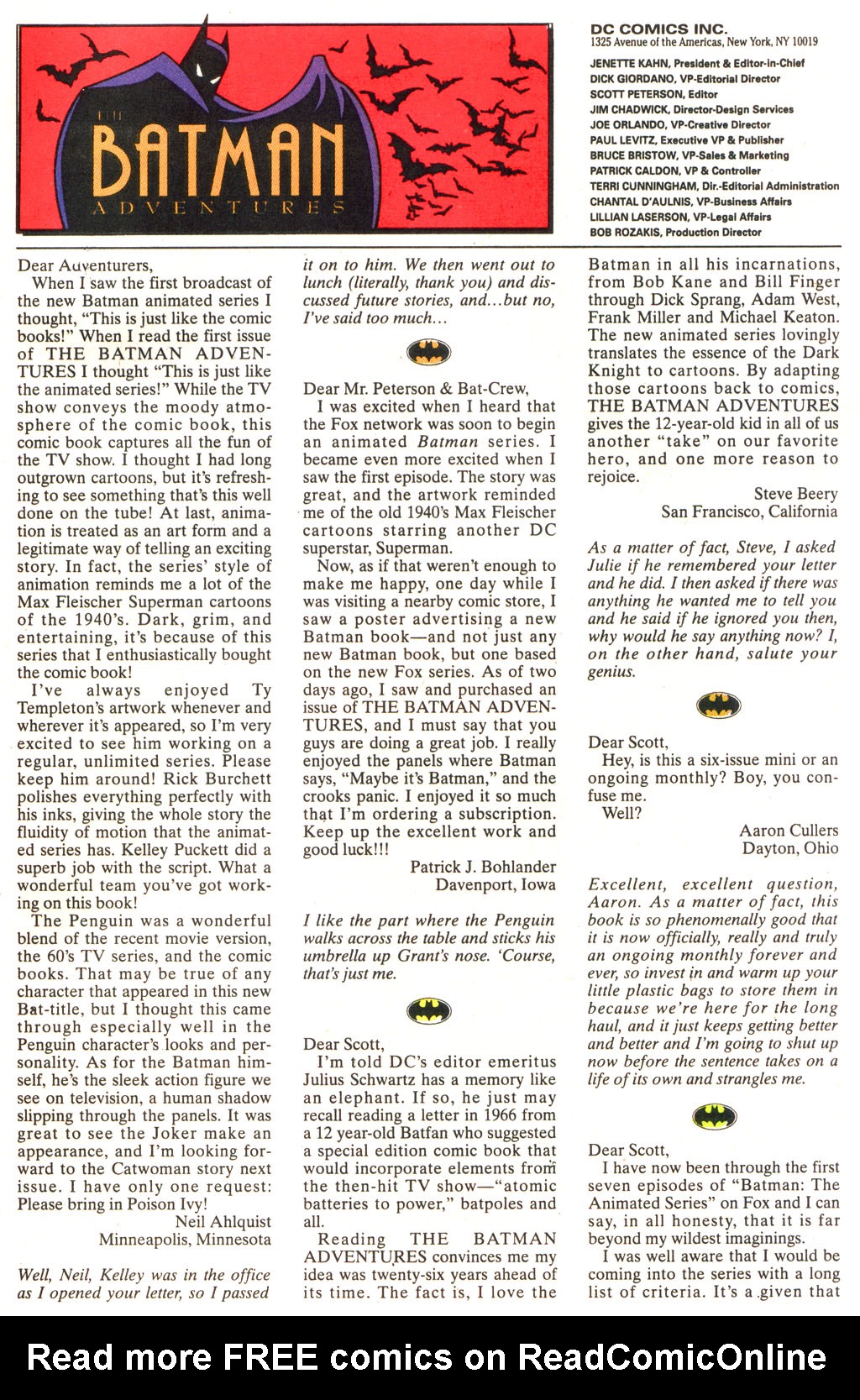 THE BATMAN ADVENTURES

DC COMICS INC.
1325 Avenue of the Americas, New York, NY 10019

JENETTE KAHN, President & Editor-in-Chief
DICK GIORDANO, VP-Editorial Director
SCOTT PETERSON, Editor
JIM CHADWICK, Director-Design Services
JOE ORLANDO, VP-Creative Director
PAUL LEVITZ, Executive VP & Publisher
BRUCE BRISTOW, VP-Sales & Marketing
PATRICK CALDON, VP & Controller
TERRI CUNNINGHAM, Dir.-Editorial Administration
CHANTAL D'AULNIS, VP-Business Affairs
LILLIAN LASERSON, VP-Legal Affairs
BOB ROZAKIS, Production Director

Dear Adventurers,
When I saw the first broadcast of the new Batman animated series I thought, "This is just like the comic books!" When I read the first issue of THE BATMAN ADVENTURES I thought "This is just like the animated series!" While the TV show conveys the moody atmosphere of the comic book, this comic book captures all the fun of the TV show. I thought I had long outgrown cartoons, but it's refreshing to see something that's this well done on the tube! At last, animation is treated as an art form and a legitimate way of telling an exciting story. In fact, the series' style of animation reminds me a lot of the Max Fleischer Superman cartoons of the 1940's. Dark, grim, and entertaining, it's because of this series that I enthusiastically bought the comic book!
I've always enjoyed Ty Templeton's artwork whenever and wherever it's appeared, so I'm very excited to see him working on a regular, unlimited series. Please keep him around! Rick Burchett polishes everything perfectly with his inks, giving the whole story the fluidity of motion that the animated series has. Kelley Puckett did a superb job with the script. What a wonderful team you've got working on this book!
The Penguin was a wonderful blend of the recent movie version, the 60's TV series, and the comic books. That may be true of any character that appeared in this new Bat-title, but I thought this came through especially well in the Penguin character's looks and personality. As for the Batman himself, he's the sleek action figure we see on television, a human shadow slipping through the panels. It was great to see the Joker make an appearance, and I'm looking forward to the Catwoman story next issue. I have only one request: Please bring in Poison Ivy!
Neil Ahlquist
Minneapolis, Minnesota

Well, Neil, Kelley was in the office as I opened your letter, so I passed it on to him. We then went out to lunch (literally, thank you) and discussed future stories, and...but no, I've said too much...

Dear Mr. Peterson & Bat-Crew,
I was excited when I heard that the Fox network was soon to begin an animated Batman series. I became even more excited when I saw the first episode. The story was great, and the artwork reminded me of the old 1940's Max Fleischer cartoons starring another DC superstar, Superman.
Now, as if that weren't enough to make me happy, one day while I was visiting a nearby comic store, I saw a poster advertising a new Batman book—and not just any new Batman book, but one based on the new Fox series. As of two days ago, I saw and purchased an issue of THE BATMAN ADVENTURES, and I must say that you guys are doing a great job. I really enjoyed the panels where Batman says, "Maybe it's Batman," and the crooks panic. I enjoyed it so much that I'm ordering a subscription. Keep up the excellent work and good luck!!!
Patrick J. Bohlander
Davenport, Iowa

I like the part where the Penguin walks across the table and sticks his umbrella up Grant's nose. 'Course, that's just me.

Dear Scott,
I'm told DC's editor emeritus Julius Schwartz has a memory like an elephant. If so, he just may recall reading a letter in 1966 from a 12 year-old Batfan who suggested a special edition comic book that would incorporate elements from the then-hit TV show—"atomic batteries to power," batpoles and all.
Reading THE BATMAN ADVENTURES convinces me my idea was twenty-six years ahead of its time. The fact is, I love the Batman in all his incarnations, from Bob Kane and Bill Finger through Dick Sprang, Adam West, Frank Miller and Michael Keaton. The new animated series lovingly translates the essence of the Dark Knight to cartoons. By adapting those cartoons back to comics, THE BATMAN ADVENTURES gives the 12-year-old kid in all of us another "take" on our favorite hero, and one more reason to rejoice.
Steve Beery
San Francisco, California

As a matter of fact, Steve, I asked Julie if he remembered your letter and he did. I then asked if there was anything he wanted me to tell you and he said if he ignored you then, why would he say anything now? I, on the other hand, salute your genius.

Dear Scott,
Hey, is this a six-issue mini or an ongoing monthly? Boy, you confuse me.
Well?
Aaron Cullers
Dayton, Ohio

Excellent, excellent question, Aaron. As a matter of fact, this book is so phenomenally good that it is now officially, really and truly an ongoing monthly forever and ever, so invest in and warm up your little plastic bags to store them in because we're here for the long haul, and it just keeps getting better and better and I'm going to shut up now before the sentence takes on a life of its own and strangles me.

Dear Scott,
I have now been through the first seven episodes of "Batman: The Animated Series" on Fox and I can say, in all honesty, that it is far beyond my wildest imaginings.
I was well aware that I would be coming into the series with a long list of criteria. It's a given that

Read more FREE comics on ReadComicOnline